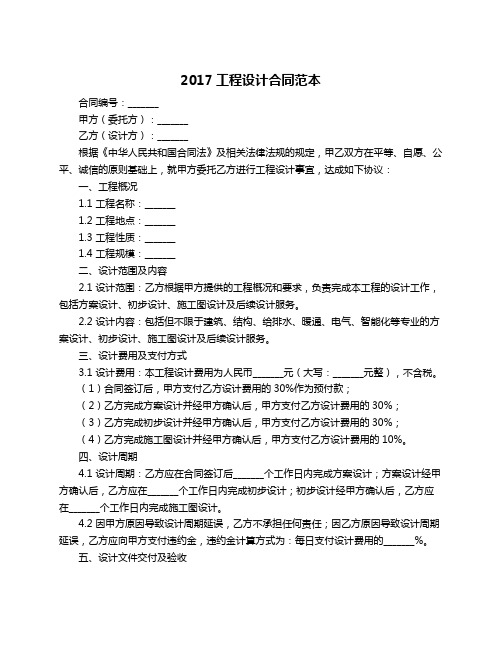 2017 工程设计合同范本

合同编号：______

甲方（委托方）：______

乙方（设计方）：______

根据《中华人民共和国合同法》及相关法律法规的规定，甲乙双方在平等、自愿、公平、诚信的原则基础上，就甲方委托乙方进行工程设计事宜，达成如下协议：

一、工程概况

1.1 工程名称：______

1.2 工程地点：______

1.3 工程性质：______

1.4 工程规模：______

二、设计范围及内容

2.1 设计范围：乙方根据甲方提供的工程概况和要求，负责完成本工程的设计工作，包括方案设计、初步设计、施工图设计及后续设计服务。

2.2 设计内容：包括但不限于建筑、结构、给排水、暖通、电气、智能化等专业的方案设计、初步设计、施工图设计及后续设计服务。

三、设计费用及支付方式

3.1 设计费用：本工程设计费用为人民币______元（大写：______元整），不含税。

（1）合同签订后，甲方支付乙方设计费用的 30%作为预付款；

（2）乙方完成方案设计并经甲方确认后，甲方支付乙方设计费用的 30%；

（3）乙方完成初步设计并经甲方确认后，甲方支付乙方设计费用的 30%；

（4）乙方完成施工图设计并经甲方确认后，甲方支付乙方设计费用的 10%。

四、设计周期

4.1 设计周期：乙方应在合同签订后______个工作日内完成方案设计；方案设计经甲方确认后，乙方应在______个工作日内完成初步设计；初步设计经甲方确认后，乙方应在______个工作日内完成施工图设计。

4.2 因甲方原因导致设计周期延误，乙方不承担任何责任；因乙方原因导致设计周期延误，乙方应向甲方支付违约金，违约金计算方式为：每日支付设计费用的______%。

五、设计文件交付及验收